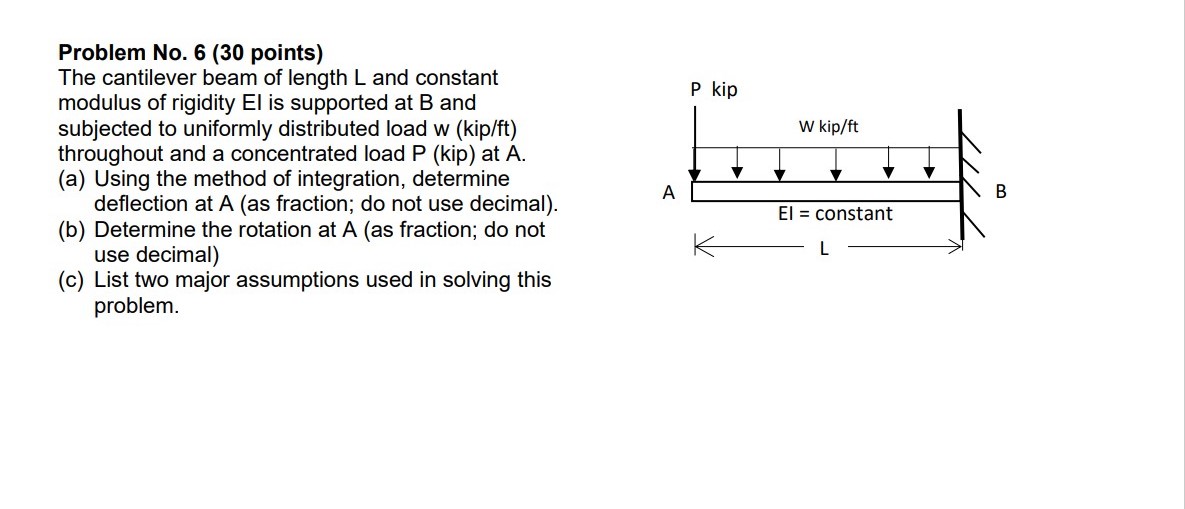 Problem No. 6 (30 points)
The cantilever beam of length L and constant modulus of rigidity EI is supported at B and subjected to uniformly distributed load w (kip/ft) throughout and a concentrated load P (kip) at A.
(a) Using the method of integration, determine deflection at A (as fraction; do not use decimal).
(b) Determine the rotation at A (as fraction; do not use decimal)
(c) List two major assumptions used in solving this problem.

P kip
W kip/ft
A
B
EI = constant
L